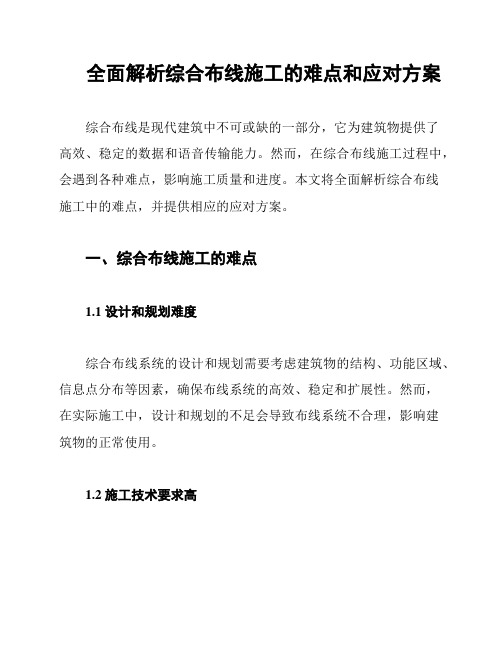 全面解析综合布线施工的难点和应对方案

综合布线是现代建筑中不可或缺的一部分，它为建筑物提供了高效、稳定的数据和语音传输能力。然而，在综合布线施工过程中，会遇到各种难点，影响施工质量和进度。本文将全面解析综合布线施工中的难点，并提供相应的应对方案。

一、综合布线施工的难点

1.1 设计和规划难度

综合布线系统的设计和规划需要考虑建筑物的结构、功能区域、信息点分布等因素，确保布线系统的高效、稳定和扩展性。然而，在实际施工中，设计和规划的不足会导致布线系统不合理，影响建筑物的正常使用。

1.2 施工技术要求高